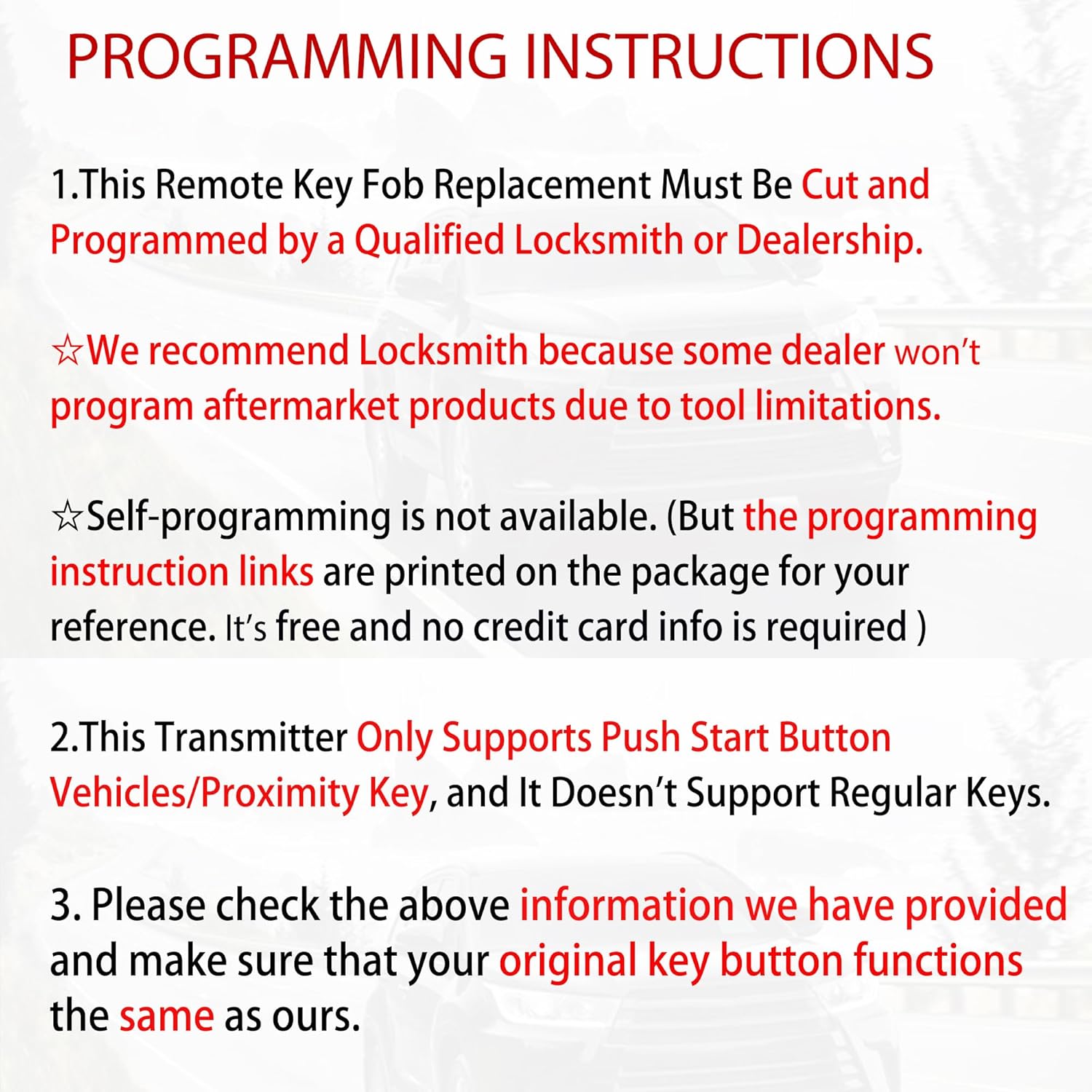 PROGRAMMING INSTRUCTIONS

1.This Remote Key Fob Replacement Must Be Cut and Programmed by a Qualified Locksmith or Dealership.

☆We recommend Locksmith because some dealer won't program aftermarket products due to tool limitations.

☆Self-programming is not available. (But the programming instruction links are printed on the package for your reference. It's free and no credit card info is required )

2.This Transmitter Only Supports Push Start Button Vehicles/Proximity Key, and It Doesn't Support Regular Keys.

3. Please check the above information we have provided and make sure that your original key button functions the same as ours.